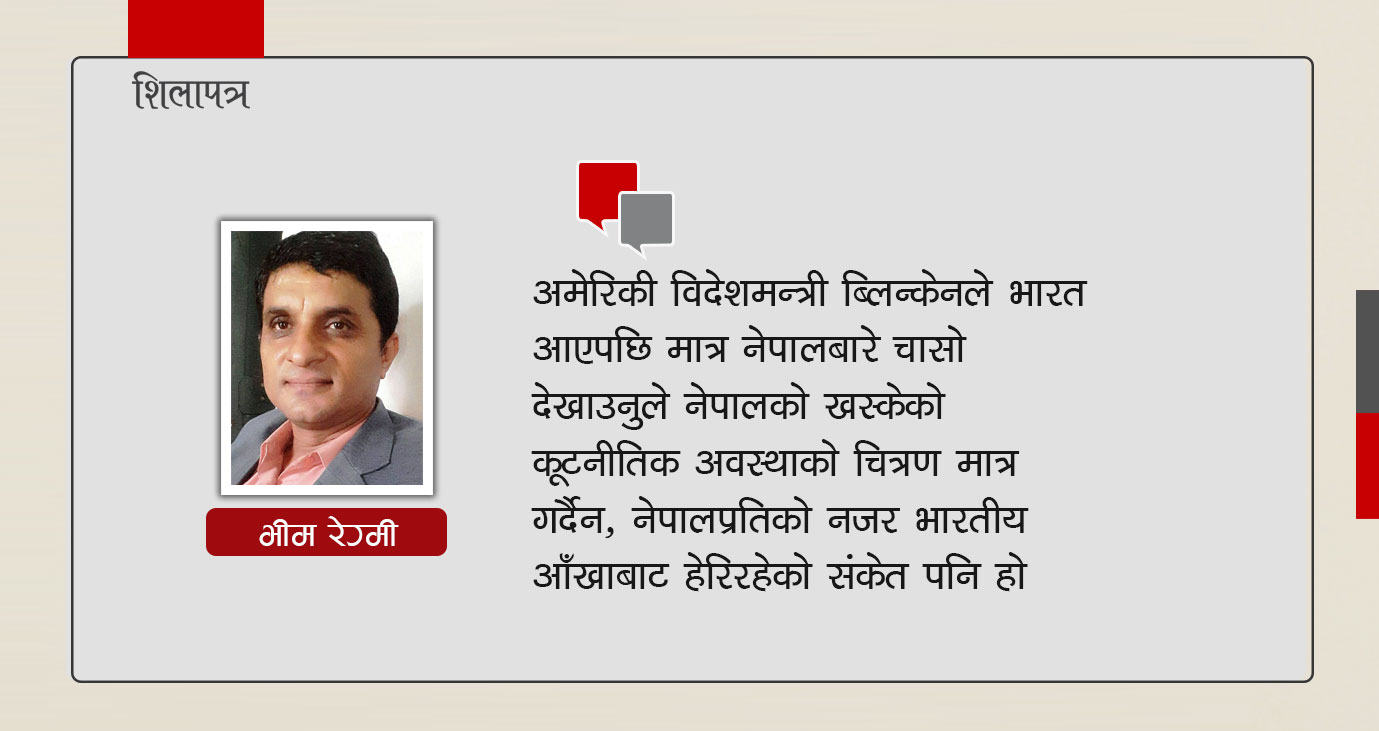 शिलापत्र

भीम रेग्मी

अमेरिकी विदेशमन्त्री ब्लिन्केनले भारत आएपछि मात्र नेपालबारे चासो देखाउनुले नेपालको खस्केको कूटनीतिक अवस्थाको चित्रण मात्र गर्दैन, नेपालप्रतिको नजर भारतीय आँखाबाट हेरिरहेको संकेत पनि हो